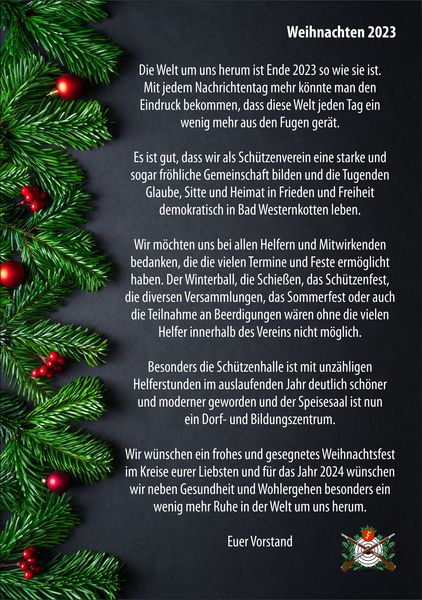 Weihnachten 2023

Die Welt um uns herum ist Ende 2023 so wie sie ist. Mit jedem Nachrichtentag mehr könnte man den Eindruck bekommen, dass diese Welt jeden Tag ein wenig mehr aus den Fugen gerät.

Es ist gut, dass wir als Schützenverein eine starke und sogar fröhliche Gemeinschaft bilden und die Tugenden Glaube, Sitte und Heimat in Frieden und Freiheit demokratisch in Bad Westernkotten leben.

Wir möchten uns bei allen Helfern und Mitwirkenden bedanken, die die vielen Termine und Feste ermöglicht haben. Der Winterball, die Schießen, das Schützenfest, die diversen Versammlungen, das Sommerfest oder auch die Teilnahme an Beerdigungen wären ohne die vielen Helfer innerhalb des Vereins nicht möglich.

Besonders die Schützenhalle ist mit unzähligen Helferstunden im auslaufenden Jahr deutlich schöner und moderner geworden und der Speisesaal ist nun ein Dorf- und Bildungszentrum.

Wir wünschen ein frohes und gesegnetes Weihnachtsfest im Kreise eurer Liebsten und für das Jahr 2024 wünschen wir neben Gesundheit und Wohlergehen besonders ein wenig mehr Ruhe in der Welt um uns herum.

Euer Vorstand